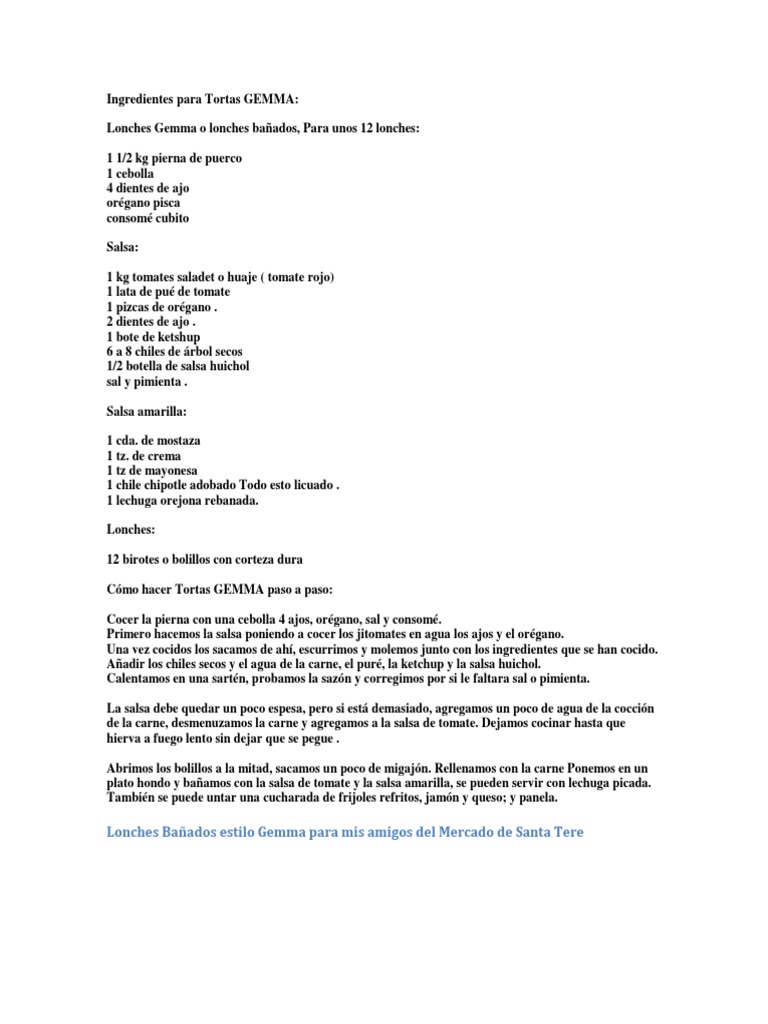 Ingredientes para Tortas GEMMA:

Lonches Gemma o lonches bañados, Para unos 12 lonches:

1 1/2 kg pierna de puerco
1 cebolla
4 dientes de ajo
orégano pisca
consomé cubito

Salsa:

1 kg tomates saladet o huaje ( tomate rojo)
1 lata de pué de tomate
1 pizcas de orégano .
2 dientes de ajo .
1 bote de ketshup
6 a 8 chiles de árbol secos
1/2 botella de salsa huichol
sal y pimienta .

Salsa amarilla:

1 cda. de mostaza
1 tz. de crema
1 tz de mayonesa
1 chile chipotle adobado Todo esto licuado .
1 lechuga orejona rebanada.

Lonches:

12 birotes o bolillos con corteza dura

Cómo hacer Tortas GEMMA paso a paso:

Cocer la pierna con una cebolla 4 ajos, orégano, sal y consomé.
Primero hacemos la salsa poniendo a cocer los jitomates en agua los ajos y el orégano.
Una vez cocidos los sacamos de ahí, escurrimos y molemos junto con los ingredientes que se han cocido.
Añadir los chiles secos y el agua de la carne, el puré, la ketchup y la salsa huichol.
Calentamos en una sartén, probamos la sazón y corregimos por si le faltara sal o pimienta.

La salsa debe quedar un poco espesa, pero si está demasiado, agregamos un poco de agua de la cocción de la carne, desmenuzamos la carne y agregamos a la salsa de tomate. Dejamos cocinar hasta que hierva a fuego lento sin dejar que se pegue .

Abrimos los bolillos a la mitad, sacamos un poco de migajón. Rellenamos con la carne Ponemos en un plato hondo y bañamos con la salsa de tomate y la salsa amarilla, se pueden servir con lechuga picada. También se puede untar una cucharada de frijoles refritos, jamón y queso; y panela.

Lonches Bañados estilo Gemma para mis amigos del Mercado de Santa Tere